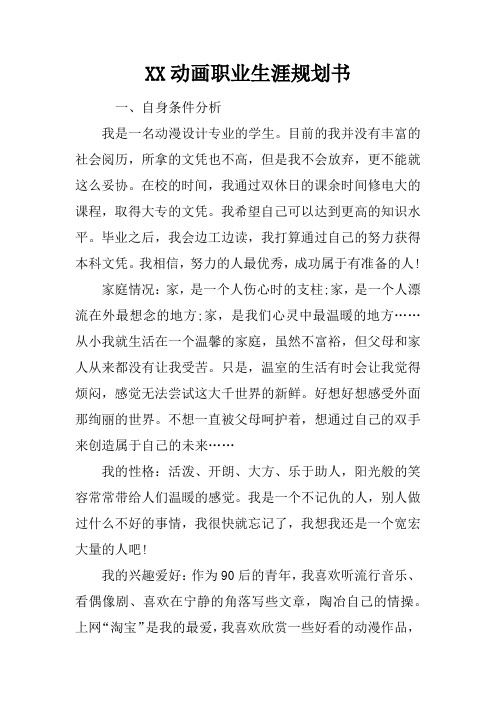 XX动画职业生涯规划书

一、自身条件分析

我是一名动漫设计专业的学生。目前的我并没有丰富的社会阅历，所拿的文凭也不高，但是我不会放弃，更不能就这么妥协。在校的时间，我通过双休日的课余时间修电大的课程，取得大专的文凭。我希望自己可以达到更高的知识水平。毕业之后，我会边工边读，我打算通过自己的努力获得本科文凭。我相信，努力的人最优秀，成功属于有准备的人!

家庭情况：家，是一个人伤心时的支柱;家，是一个人漂流在外最想念的地方;家，是我们心灵中最温暖的地方……从小我就生活在一个温馨的家庭，虽然不富裕，但父母和家人从来都没有让我受苦。只是，温室的生活有时会让我觉得烦闷，感觉无法尝试这大千世界的新鲜。好想好想感受外面那绚丽的世界。不想一直被父母呵护着，想通过自己的双手来创造属于自己的未来……

我的性格：活泼、开朗、大方、乐于助人，阳光般的笑容常常带给人们温暖的感觉。我是一个不记仇的人，别人做过什么不好的事情，我很快就忘记了，我想我还是一个宽宏大量的人吧!

我的兴趣爱好：作为90后的青年，我喜欢听流行音乐、看偶像剧、喜欢在宁静的角落写些文章，陶冶自己的情操。上网“淘宝”是我的最爱，我喜欢欣赏一些好看的动漫作品，